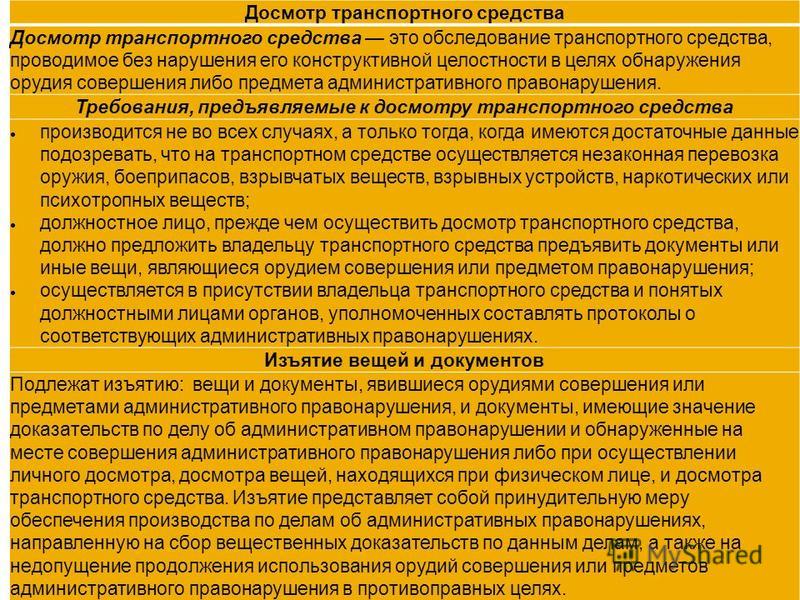 Досмотр транспортного средства

Досмотр транспортного средства — это обследование транспортного средства, проводимое без нарушения его конструктивной целостности в целях обнаружения орудия совершения либо предмета административного правонарушения.

Требования, предъявляемые к досмотру транспортного средства

• производится не во всех случаях, а только тогда, когда имеются достаточные данные подозревать, что на транспортном средстве осуществляется незаконная перевозка оружия, боеприпасов, взрывчатых веществ, взрывных устройств, наркотических или психотропных веществ;
• должностное лицо, прежде чем осуществить досмотр транспортного средства, должно предложить владельцу транспортного средства предъявить документы или иные вещи, являющиеся орудием совершения или предметом правонарушения;
• осуществляется в присутствии владельца транспортного средства и понятых должностными лицами органов, уполномоченных составлять протоколы о соответствующих административных правонарушениях.

Изъятие вещей и документов

Подлежат изъятию: вещи и документы, явившиеся орудиями совершения или предметами административного правонарушения, и документы, имеющие значение доказательств по делу об административном правонарушении и обнаруженные на месте совершения административного правонарушения либо при осуществлении личного досмотра, досмотра вещей, находящихся при физическом лице, и досмотра транспортного средства. Изъятие представляет собой принудительную меру обеспечения производства по делам об административных правонарушениях, направленную на сбор вещественных доказательств по данным делам, а также на недопущение продолжения использования орудий совершения или предметов административного правонарушения в противоправных целях.

MyShared